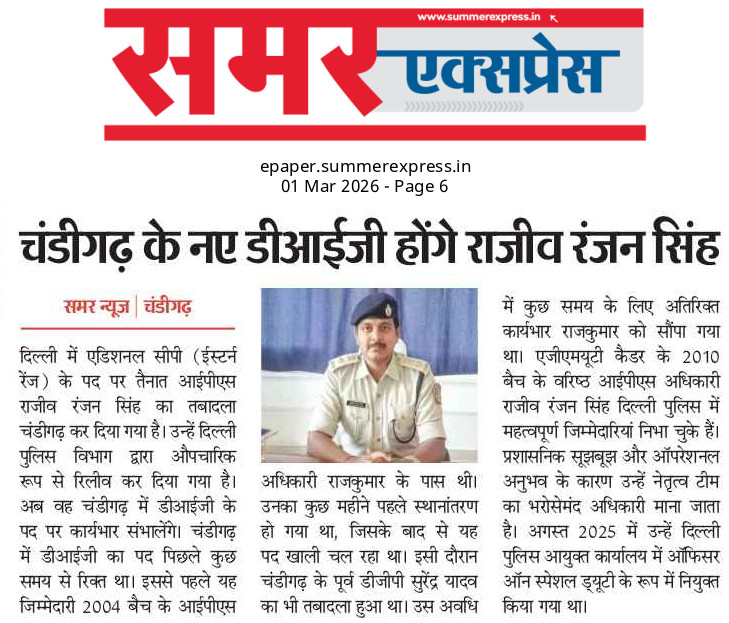 www.summerexpress.in

समर एक्सप्रेस

epaper.summerexpress.in
01 Mar 2026 - Page 6

चंडीगढ़ के नए डीआईजी होंगे राजीव रंजन सिंह

समर न्यूज़ | चंडीगढ़

दिल्ली में एडिशनल सीपी (ईस्टर्न रेंज) के पद पर तैनात आईपीएस राजीव रंजन सिंह का तबादला चंडीगढ़ कर दिया गया है। उन्हें दिल्ली पुलिस विभाग द्वारा औपचारिक रूप से रिलीव कर दिया गया है। अब वह चंडीगढ़ में डीआईजी के पद पर कार्यभार संभालेंगे। चंडीगढ़ में डीआईजी का पद पिछले कुछ समय से रिक्त था। इससे पहले यह जिम्मेदारी 2004 बैच के आईपीएस अधिकारी राजकुमार के पास थी। उनका कुछ महीने पहले स्थानांतरण हो गया था, जिसके बाद से यह पद खाली चल रहा था। इसी दौरान चंडीगढ़ के पूर्व डीजीपी सुरेंद्र यादव का भी तबादला हुआ था। उस अवधि में कुछ समय के लिए अतिरिक्त कार्यभार राजकुमार को सौंपा गया था। एजीएमयूटी कैडर के 2010 बैच के वरिष्ठ आईपीएस अधिकारी राजीव रंजन सिंह दिल्ली पुलिस में महत्वपूर्ण जिम्मेदारियां निभा चुके हैं। प्रशासनिक सूझबूझ और ऑपरेशनल अनुभव के कारण उन्हें नेतृत्व टीम का भरोसेमंद अधिकारी माना जाता है। अगस्त 2025 में उन्हें दिल्ली पुलिस आयुक्त कार्यालय में ऑफिसर ऑन स्पेशल ड्यूटी के रूप में नियुक्त किया गया था।